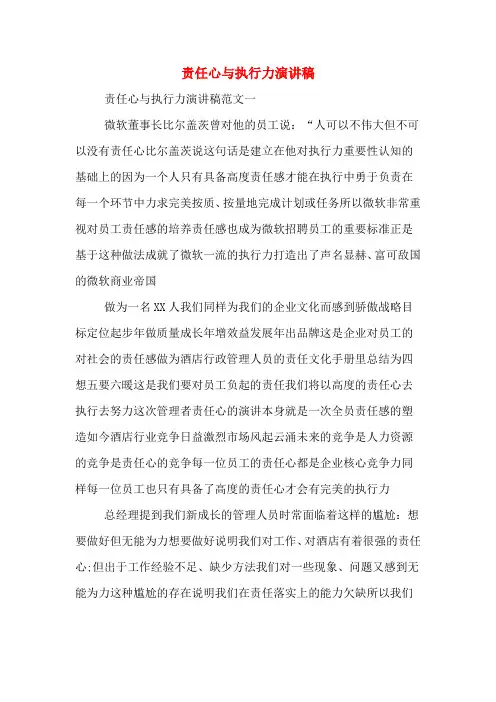 责任心与执行力演讲稿

责任心与执行力演讲稿范文一

微软董事长比尔盖茨曾对他的员工说："人可以不伟大但不可以没有责任心比尔盖茨说这句话是建立在他对执行力重要性认知的基础上的因为一个人只有具备高度责任感才能在执行中勇于负责在每一个环节中力求完美按质、按量地完成计划或任务所以微软非常重视对员工责任感的培养责任感也成为微软招聘员工的重要标准正是基于这种做法成就了微软一流的执行力打造出了声名显赫、富可敌国的微软商业帝国

做为一名XX人我们同样为我们的企业文化而感到骄傲战略目标定位起步年做质量成长年增效益发展年出品牌这是企业对员工的对社会的责任感做为酒店行政管理人员的责任文化手册里总结为四想五要六暖这是我们要对员工负起的责任我们将以高度的责任心去执行去努力这次管理者责任心的演讲本身就是一次全员责任感的塑造如今酒店行业竞争日益激烈市场风起云涌未来的竞争是人力资源的竞争是责任心的竞争每一位员工的责任心都是企业核心竞争力同样每一位员工也只有具备了高度的责任心才会有完美的执行力

总经理提到我们新成长的管理人员时常面临着这样的尴尬：想要做好但无能为力想要做好说明我们对工作、对酒店有着很强的责任心;但出于工作经验不足、缺少方法我们对一些现象、问题又感到无能为力这种尴尬的存在说明我们在责任落实上的能力欠缺所以我们